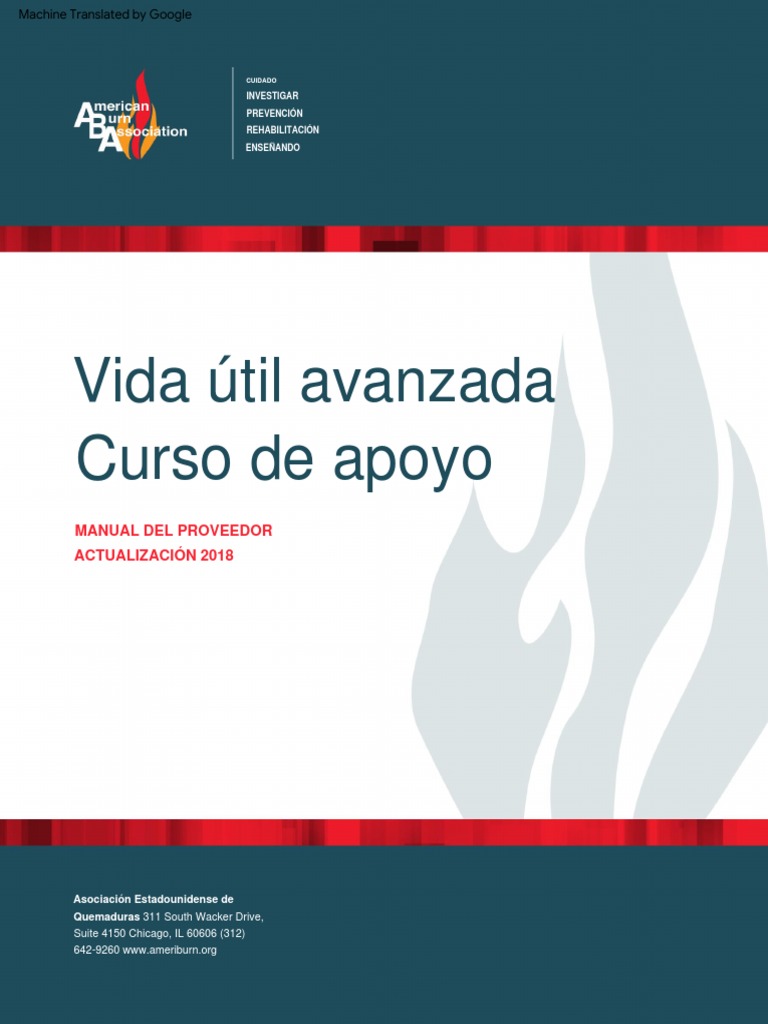 Machine Translated by Google

American
Burn
Association

CUIDADO
INVESTIGAR
PREVENCIÓN
REHABILITACIÓN
ENSEÑANDO

Vida útil avanzada
Curso de apoyo

MANUAL DEL PROVEEDOR
ACTUALIZACIÓN 2018

Asociación Estadounidense de Quemaduras 311 South Wacker Drive, Suite 4150 Chicago, IL 60606 (312) 642-9260 www.ameriburn.org